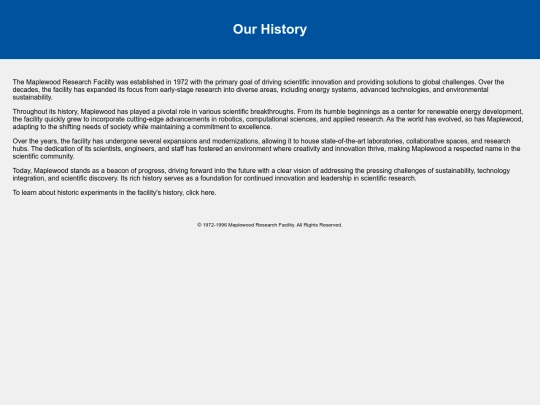 Our History

The Maplewood Research Facility was established in 1972 with the primary goal of driving scientific innovation and providing solutions to global challenges. Over the decades, the facility has expanded its focus from early-stage research into diverse areas, including energy systems, advanced technologies, and environmental sustainability.

Throughout its history, Maplewood has played a pivotal role in various scientific breakthroughs. From its humble beginnings as a center for renewable energy development, the facility quickly grew to incorporate cutting-edge advancements in robotics, computational sciences, and applied research. As the world has evolved, so has Maplewood, adapting to the shifting needs of society while maintaining a commitment to excellence.

Over the years, the facility has undergone several expansions and modernizations, allowing it to house state-of-the-art laboratories, collaborative spaces, and research hubs. The dedication of its scientists, engineers, and staff has fostered an environment where creativity and innovation thrive, making Maplewood a respected name in the scientific community.

Today, Maplewood stands as a beacon of progress, driving forward into the future with a clear vision of addressing the pressing challenges of sustainability, technology integration, and scientific discovery. Its rich history serves as a foundation for continued innovation and leadership in scientific research.

To learn about historic experiments in the facility's history, click here.

© 1972-1996 Maplewood Research Facility. All Rights Reserved.